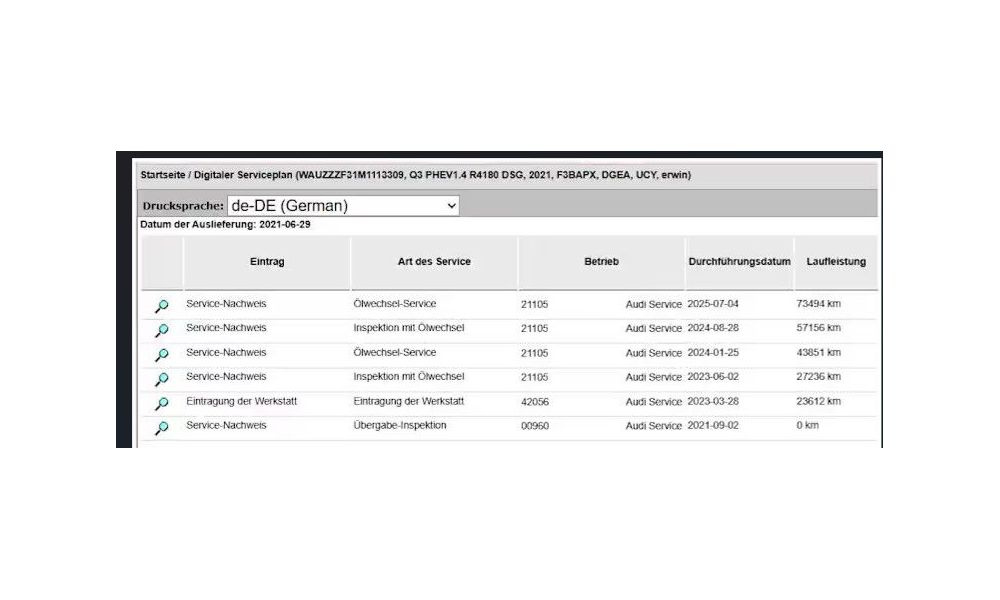 Startseite / Digitaler Serviceplan (WAUZZZF31M1113309, Q3 PHEV1.4 R4180 DSG, 2021, F3BAPX, DGEA, UCY, erwin)

Drucksprache: de-DE (German)

Datum der Auslieferung: 2021-06-29

| | Eintrag | Art des Service | Betrieb | | Durchführungsdatum | Laufleistung |
|---|---|---|---|---|---|---|
| | Service-Nachweis | Ölwechsel-Service | 21105 | Audi Service | 2025-07-04 | 73494 km |
| | Service-Nachweis | Inspektion mit Ölwechsel | 21105 | Audi Service | 2024-08-28 | 57156 km |
| | Service-Nachweis | Ölwechsel-Service | 21105 | Audi Service | 2024-01-25 | 43851 km |
| | Service-Nachweis | Inspektion mit Ölwechsel | 21105 | Audi Service | 2023-06-02 | 27236 km |
| | Eintragung der Werkstatt | Eintragung der Werkstatt | 42056 | Audi Service | 2023-03-28 | 23612 km |
| | Service-Nachweis | Übergabe-Inspektion | 00960 | Audi Service | 2021-09-02 | 0 km |